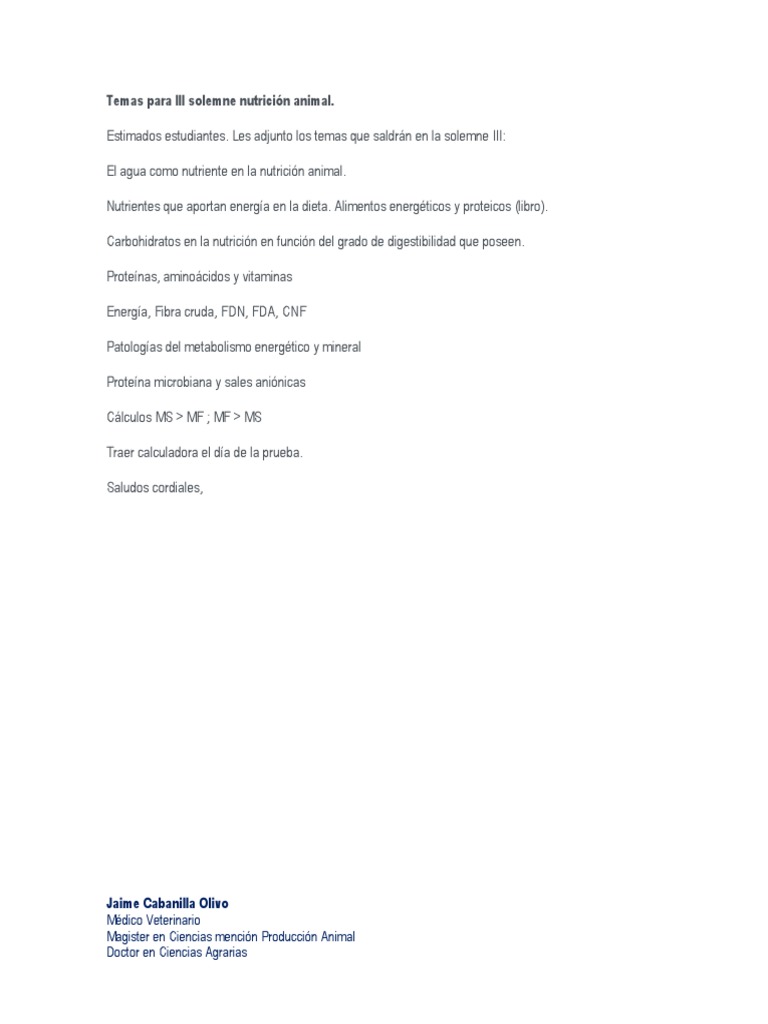 Temas para III solemne nutrición animal.

Estimados estudiantes. Les adjunto los temas que saldrán en la solemne III:

El agua como nutriente en la nutrición animal.

Nutrientes que aportan energía en la dieta. Alimentos energéticos y proteicos (libro).

Carbohidratos en la nutrición en función del grado de digestibilidad que poseen.

Proteínas, aminoácidos y vitaminas

Energía, Fibra cruda, FDN, FDA, CNF

Patologías del metabolismo energético y mineral

Proteína microbiana y sales aniónicas

Cálculos MS > MF ; MF > MS

Traer calculadora el día de la prueba.

Saludos cordiales,

Jaime Cabanilla Olivo
Médico Veterinario
Magister en Ciencias mención Producción Animal
Doctor en Ciencias Agrarias